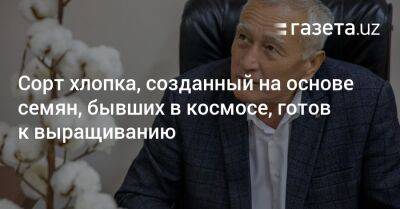 газета.uz

Сорт хлопка, созданный на основе семян, бывших в космосе, готов к выращиванию